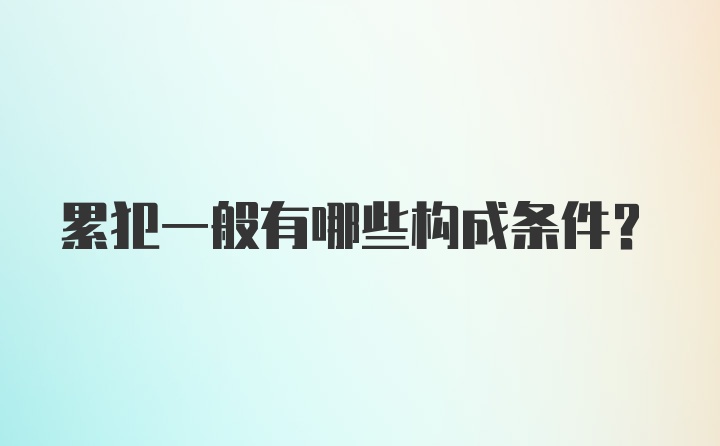 累犯一般有哪些构成条件？